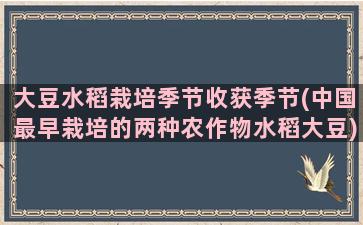 大豆水稻栽培季节收获季节(中国最早栽培的两种农作物水稻大豆)